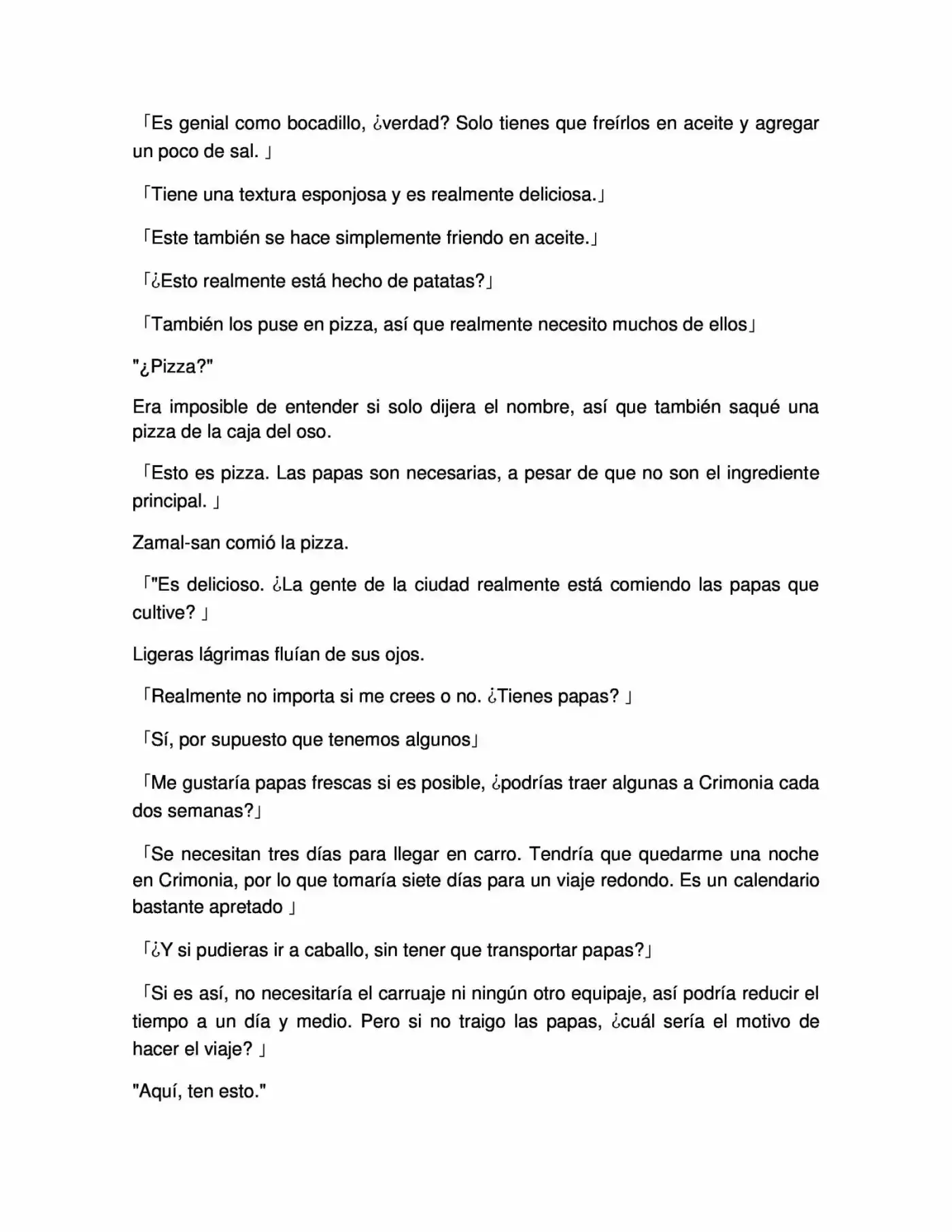 「Es genial como bocadillo, ¿verdad? Solo tienes que freírlos en aceite y agregar un poco de sal. 」

「Tiene una textura esponjosa y es realmente deliciosa.」

「Este también se hace simplemente friendo en aceite.」

「¿Esto realmente está hecho de patatas?」

「También los puse en pizza, así que realmente necesito muchos de ellos」

"¿Pizza?"

Era imposible de entender si solo dijera el nombre, así que también saqué una pizza de la caja del oso.

「Esto es pizza. Las papas son necesarias, a pesar de que no son el ingrediente principal. 」

Zamal-san comió la pizza.

「"Es delicioso. ¿La gente de la ciudad realmente está comiendo las papas que cultive? 」

Ligeras lágrimas fluían de sus ojos.

「Realmente no importa si me crees o no. ¿Tienes papas? 」

「Sí, por supuesto que tenemos algunos」

「Me gustaría papas frescas si es posible, ¿podrías traer algunas a Crimonia cada dos semanas?」

「Se necesitan tres días para llegar en carro. Tendría que quedarme una noche en Crimonia, por lo que tomaría siete días para un viaje redondo. Es un calendario bastante apretado 」

「¿Y si pudieras ir a caballo, sin tener que transportar papas?」

「Si es así, no necesitaría el carruaje ni ningún otro equipaje, así podría reducir el tiempo a un día y medio. Pero si no traigo las papas, ¿cuál sería el motivo de hacer el viaje? 」

"Aquí, ten esto."